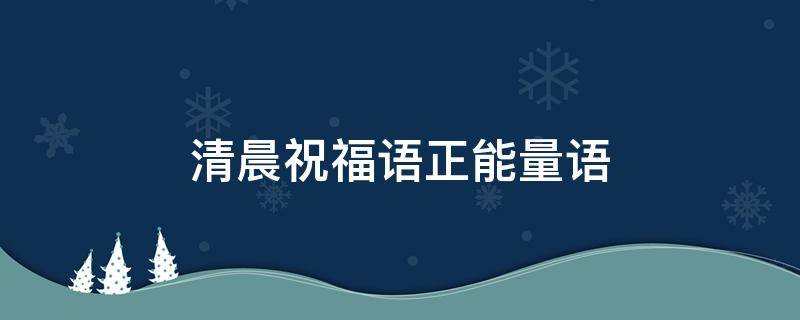 清晨祝福语正能量语